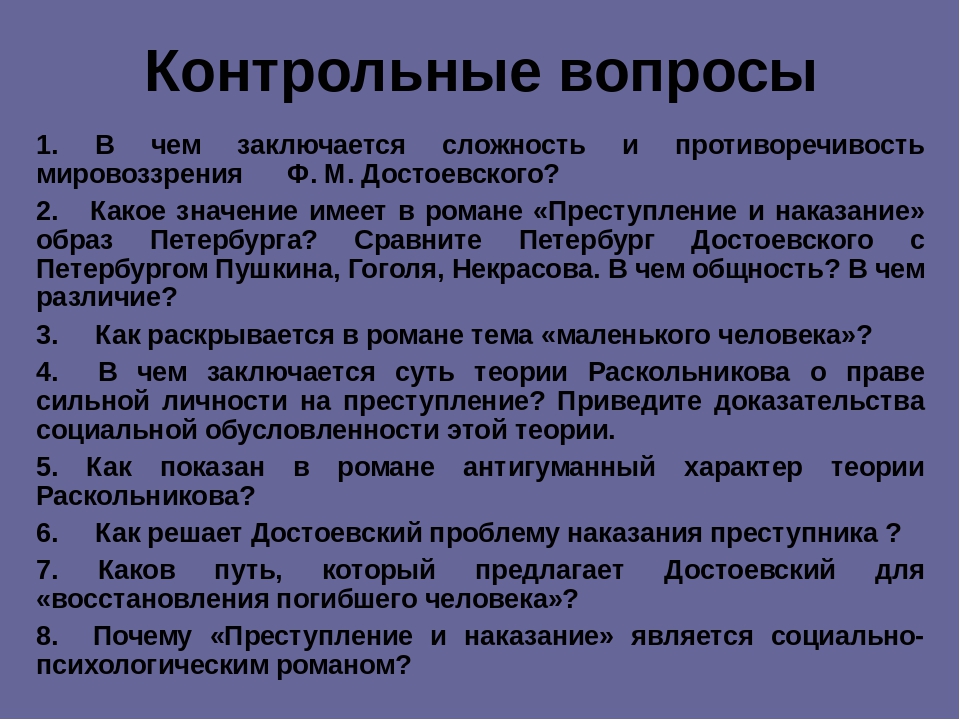 Контрольные вопросы

1. В чем заключается сложность и противоречивость мировоззрения Ф. М. Достоевского?

2. Какое значение имеет в романе «Преступление и наказание» образ Петербурга? Сравните Петербург Достоевского с Петербургом Пушкина, Гоголя, Некрасова. В чем общность? В чем различие?

3. Как раскрывается в романе тема «маленького человека»?

4. В чем заключается суть теории Раскольникова о праве сильной личности на преступление? Приведите доказательства социальной обусловленности этой теории.

5. Как показан в романе антигуманный характер теории Раскольникова?

6. Как решает Достоевский проблему наказания преступника ?

7. Каков путь, который предлагает Достоевский для «восстановления погибшего человека»?

8. Почему «Преступление и наказание» является социально-психологическим романом?